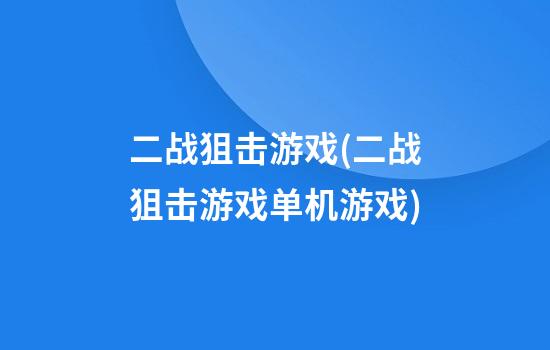 二战狙击游戏(二战狙击游戏单机游戏)